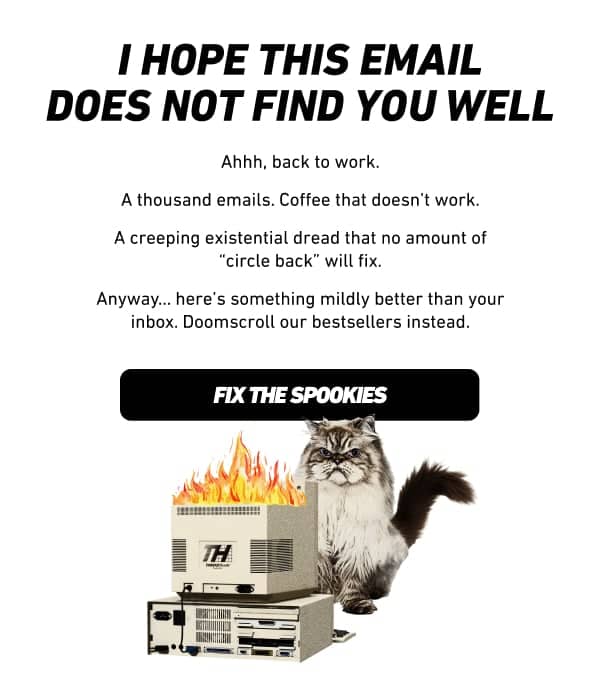 I HOPE THIS EMAIL DOES NOT FIND YOU WELL

Ahhh, back to work.

A thousand emails. Coffee that doesn't work.

A creeping existential dread that no amount of "circle back" will fix.

Anyway... here's something mildly better than your inbox. Doomscroll our bestsellers instead.

FIX THE SPOOKIES

TH